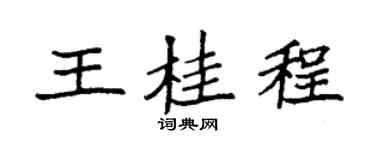 王桂程

词典网